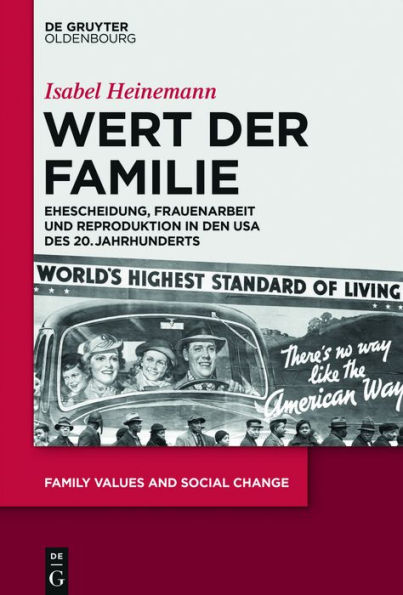 DE GRUYTER
OLDENBOURG

Isabel Heinemann

WERT DER FAMILIE

EHESCHEIDUNG, FRAUENARBEIT UND REPRODUKTION IN DEN USA DES 20. JAHRHUNDERTS

WORLD'S HIGHEST STANDARD OF LIVING

There's no way like the American Way

FAMILY VALUES AND SOCIAL CHANGE

DE G